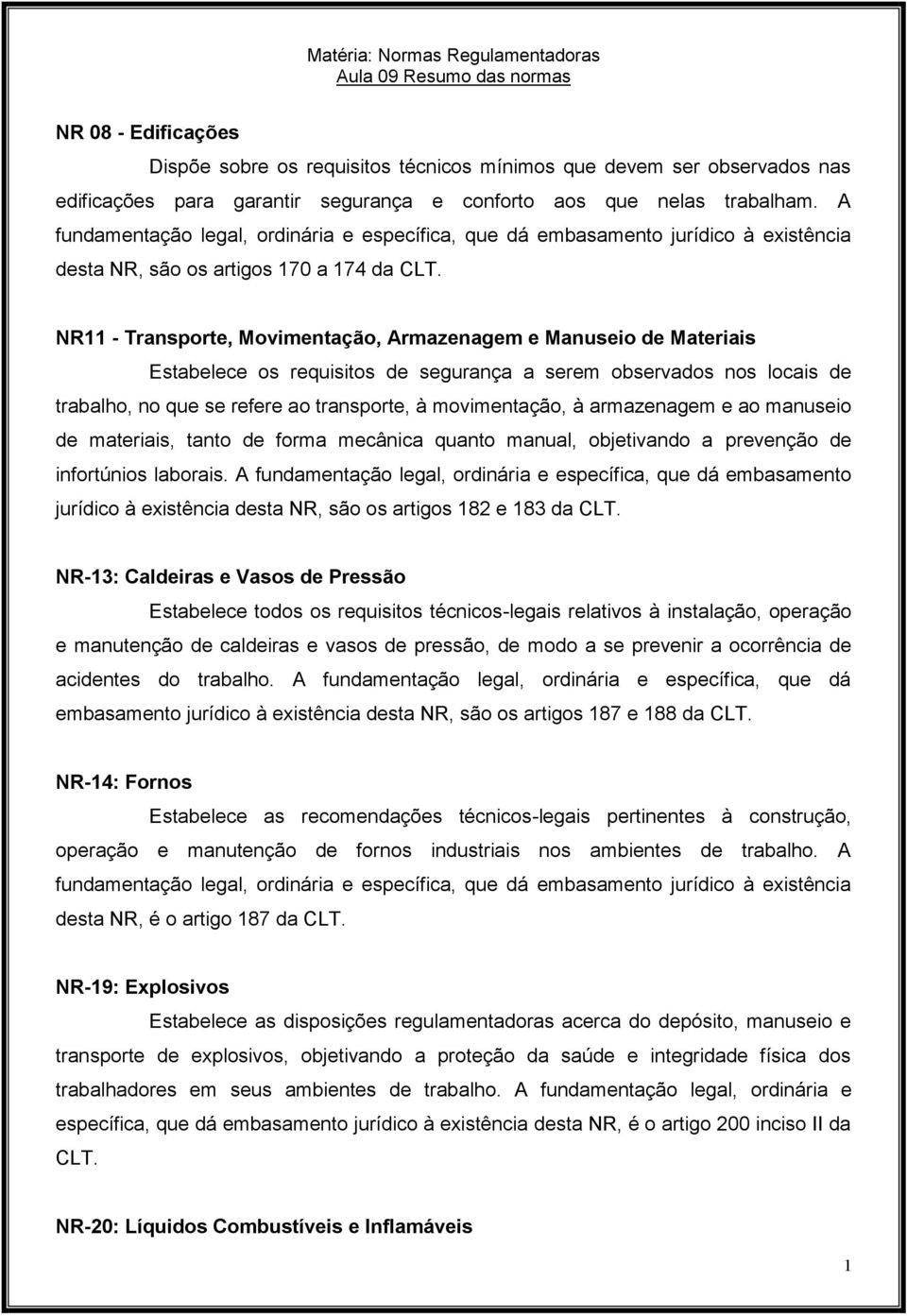 Matéria: Normas Regulamentadoras
Aula 09 Resumo das normas

NR 08 - Edificações

Dispõe sobre os requisitos técnicos mínimos que devem ser observados nas edificações para garantir segurança e conforto aos que nelas trabalham. A fundamentação legal, ordinária e específica, que dá embasamento jurídico à existência desta NR, são os artigos 170 a 174 da CLT.

NR11 - Transporte, Movimentação, Armazenagem e Manuseio de Materiais

Estabelece os requisitos de segurança a serem observados nos locais de trabalho, no que se refere ao transporte, à movimentação, à armazenagem e ao manuseio de materiais, tanto de forma mecânica quanto manual, objetivando a prevenção de infortúnios laborais. A fundamentação legal, ordinária e específica, que dá embasamento jurídico à existência desta NR, são os artigos 182 e 183 da CLT.

NR-13: Caldeiras e Vasos de Pressão

Estabelece todos os requisitos técnicos-legais relativos à instalação, operação e manutenção de caldeiras e vasos de pressão, de modo a se prevenir a ocorrência de acidentes do trabalho. A fundamentação legal, ordinária e específica, que dá embasamento jurídico à existência desta NR, são os artigos 187 e 188 da CLT.

NR-14: Fornos

Estabelece as recomendações técnicos-legais pertinentes à construção, operação e manutenção de fornos industriais nos ambientes de trabalho. A fundamentação legal, ordinária e específica, que dá embasamento jurídico à existência desta NR, é o artigo 187 da CLT.

NR-19: Explosivos

Estabelece as disposições regulamentadoras acerca do depósito, manuseio e transporte de explosivos, objetivando a proteção da saúde e integridade física dos trabalhadores em seus ambientes de trabalho. A fundamentação legal, ordinária e específica, que dá embasamento jurídico à existência desta NR, é o artigo 200 inciso II da CLT.

NR-20: Líquidos Combustíveis e Inflamáveis

1